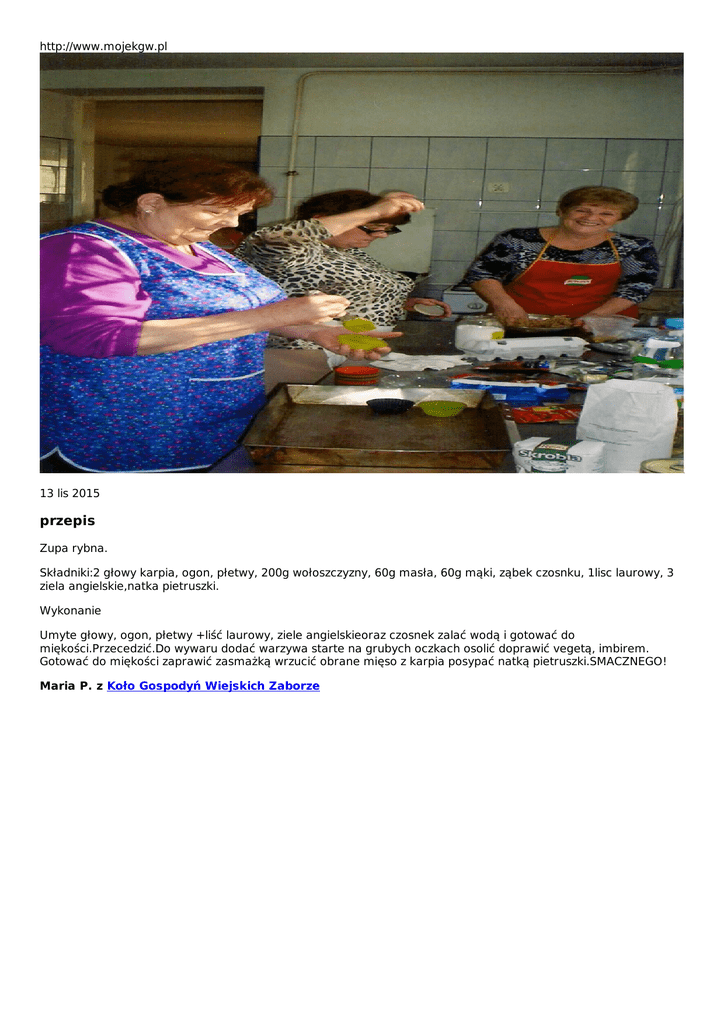 http://www.mojekgw.pl

Skrobia

13 lis 2015

przepis

Zupa rybna.

Składniki:2 głowy karpia, ogon, płetwy, 200g wołoszczyzny, 60g masła, 60g mąki, ząbek czosnku, 1lisc laurowy, 3 ziela angielskie,natka pietruszki.

Wykonanie

Umyte głowy, ogon, płetwy +liść laurowy, ziele angielskieoraz czosnek zalać wodą i gotować do miękości.Przecedzić.Do wywaru dodać warzywa starte na grubych oczkach osolić doprawić vegetą, imbirem. Gotować do miękości zaprawić zasmażką wrzucić obrane mięso z karpia posypać natką pietruszki.SMACZNEGO!

Maria P. z Koło Gospodyń Wiejskich Zaborze